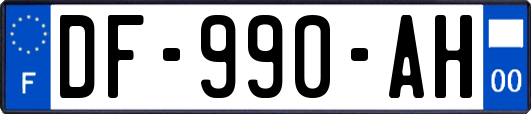 F
DF-990-AH
00